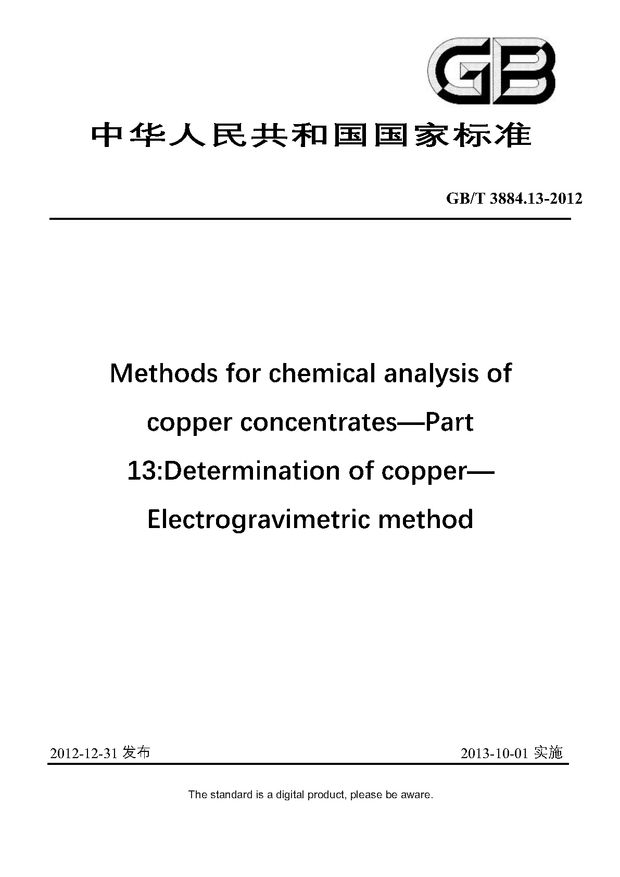 GB

中华人民共和国国家标准

GB/T 3884.13-2012

Methods for chemical analysis of copper concentrates—Part 13:Determination of copper—Electrogravimetric method

2012-12-31 发布

2013-10-01 实施

The standard is a digital product, please be aware.